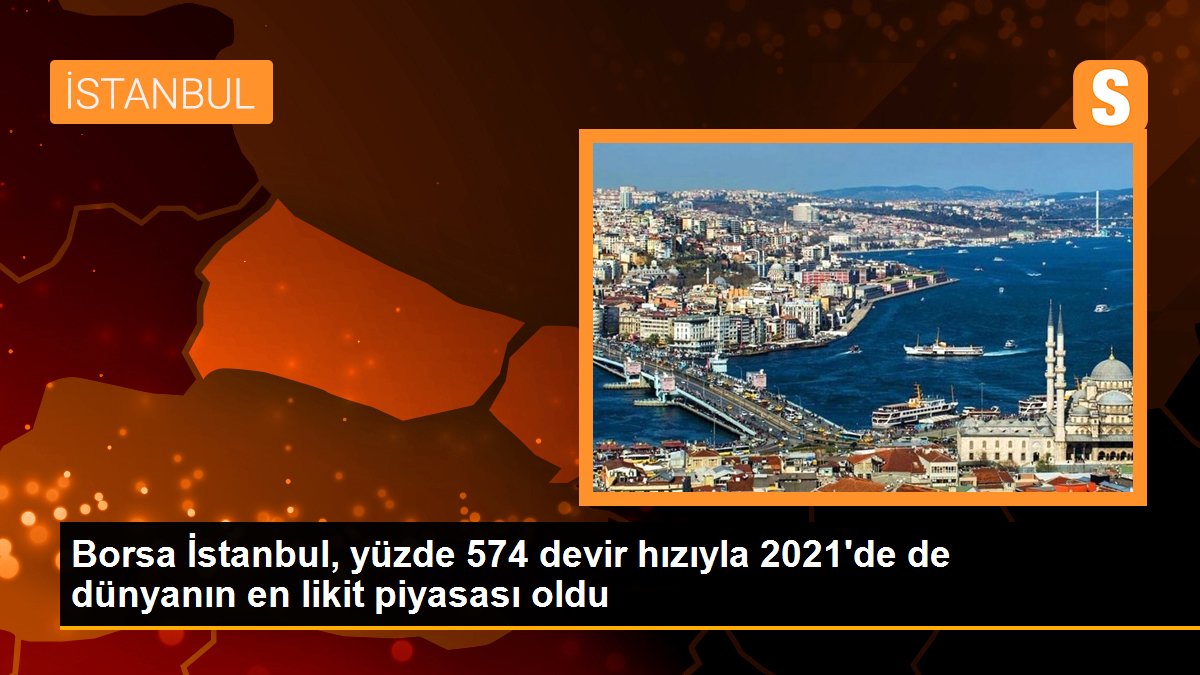 İSTANBUL

S

Borsa İstanbul, yüzde 574 devir hızıyla 2021'de de dünyanın en likit piyasası oldu